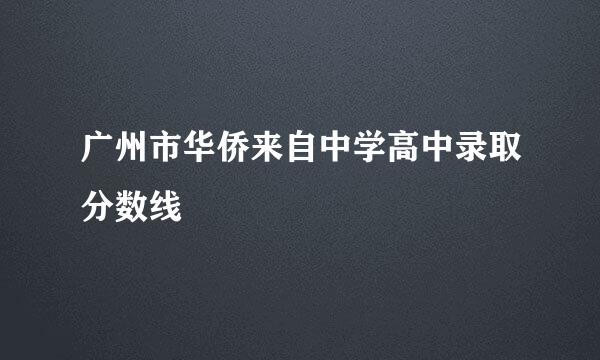 广州市华侨来自中学高中录取分数线